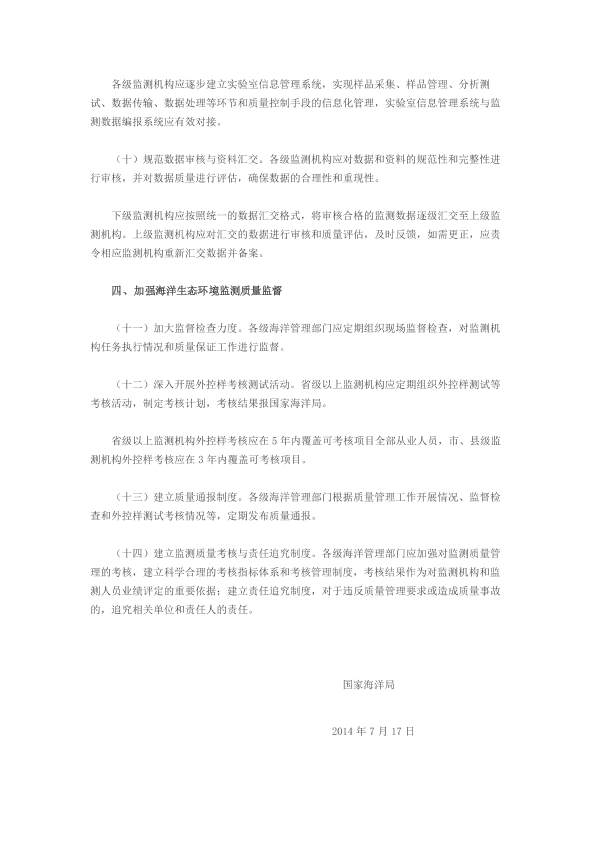 各级监测机构应逐步建立实验室信息管理系统，实现样品采集、样品管理、分析测试、数据传输、数据处理等环节和质量控制手段的信息化管理，实验室信息管理系统与监测数据编报系统应有效对接。

（十）规范数据审核与资料汇交。各级监测机构应对数据和资料的规范性和完整性进行审核，并对数据质量进行评估，确保数据的合理性和重现性。

下级监测机构应按照统一的数据汇交格式，将审核合格的监测数据逐级汇交至上级监测机构。上级监测机构应对汇交的数据进行审核和质量评估，及时反馈，如需更正，应责令相应监测机构重新汇交数据并备案。

四、加强海洋生态环境监测质量监督

（十一）加大监督检查力度。各级海洋管理部门应定期组织现场监督检查，对监测机构任务执行情况和质量保证工作进行监督。

（十二）深入开展外控样考核测试活动。省级以上监测机构应定期组织外控样测试等考核活动，制定考核计划，考核结果报国家海洋局。

省级以上监测机构外控样考核应在 5 年内覆盖可考核项目全部从业人员，市、县级监测机构外控样考核应在 3 年内覆盖可考核项目。

（十三）建立质量通报制度。各级海洋管理部门根据质量管理工作开展情况、监督检查和外控样测试考核情况等，定期发布质量通报。

（十四）建立监测质量考核与责任追究制度。各级海洋管理部门应加强对监测质量管理的考核，建立科学合理的考核指标体系和考核管理制度，考核结果作为对监测机构和监测人员业绩评定的重要依据；建立责任追究制度，对于违反质量管理要求或造成质量事故的，追究相关单位和责任人的责任。

国家海洋局

2014 年 7 月 17 日